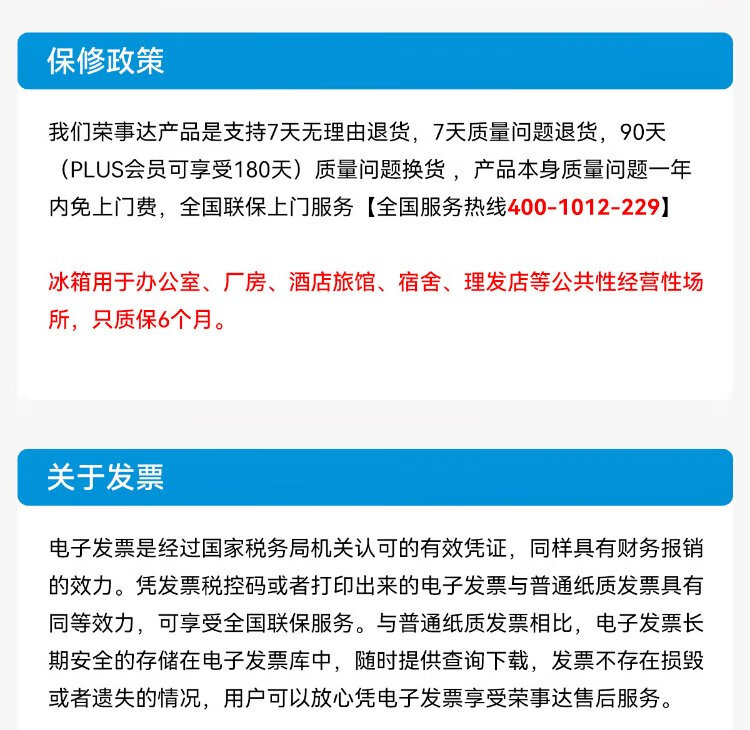 保修政策

我们荣事达产品是支持7天无理由退货，7天质量问题退货，90天（PLUS会员可享受180天）质量问题换货 ，产品本身质量问题一年内免上门费，全国联保上门服务【全国服务热线400-1012-229】

冰箱用于办公室、厂房、酒店旅馆、宿舍、理发店等公共性经营性场所，只质保6个月。

关于发票

电子发票是经过国家税务局机关认可的有效凭证，同样具有财务报销的效力。凭发票税控码或者打印出来的电子发票与普通纸质发票具有同等效力，可享受全国联保服务。与普通纸质发票相比，电子发票长期安全的存储在电子发票库中，随时提供查询下载，发票不存在损毁或者遗失的情况，用户可以放心凭电子发票享受荣事达售后服务。